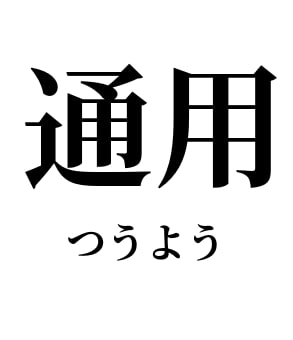 通用

つうよう